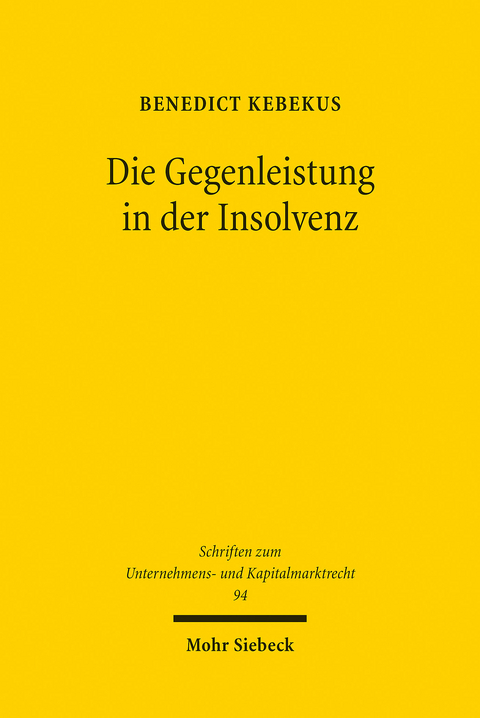 BENEDICT KEBEKUS

Die Gegenleistung in der Insolvenz

Schriften zum Unternehmens- und Kapitalmarktrecht 94

Mohr Siebeck